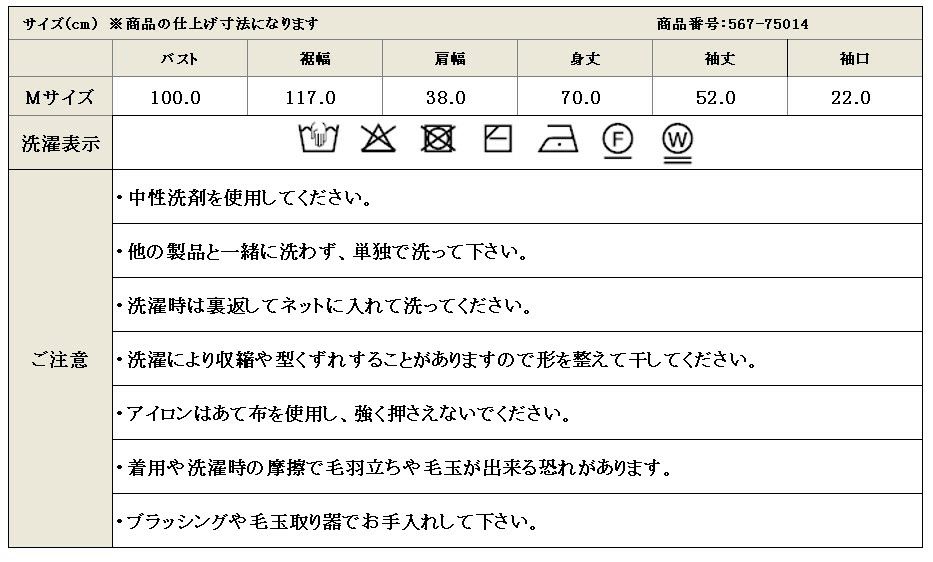 サイズ(cm) ※商品の仕上げ寸法になります 商品番号:567-75014

|  | バスト | 裾幅 | 肩幅 | 身丈 | 袖丈 | 袖口 |
|---|---|---|---|---|---|---|
| Mサイズ | 100.0 | 117.0 | 38.0 | 70.0 | 52.0 | 22.0 |

洗濯表示

F

W

ご注意

・中性洗剤を使用してください。

・他の製品と一緒に洗わず、単独で洗って下さい。

・洗濯時は裏返してネットに入れて洗ってください。

・洗濯により収縮や型くずれすることがありますので形を整えて干してください。

・アイロンはあて布を使用し、強く押さえないでください。

・着用や洗濯時の摩擦で毛羽立ちや毛玉が出来る恐れがあります。

・ブラッシングや毛玉取り器でお手入れして下さい。